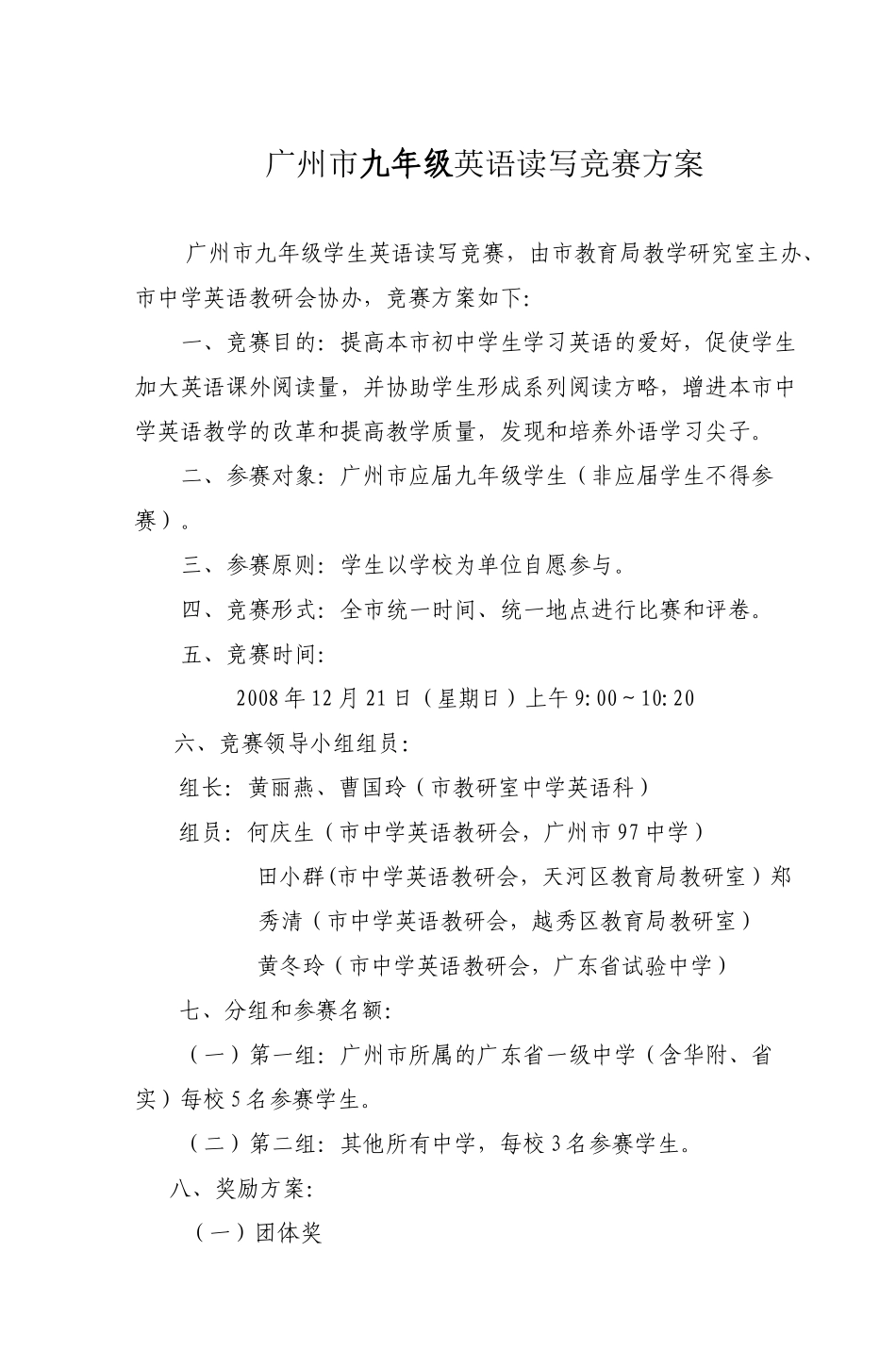 广州市九年级英语读写竞赛方案

广州市九年级学生英语读写竞赛，由市教育局教学研究室主办、市中学英语教研会协办，竞赛方案如下:

一、竞赛目的：提高本市初中学生学习英语的爱好，促使学生加大英语课外阅读量，并协助学生形成系列阅读方略，增进本市中学英语教学的改革和提高教学质量，发现和培养外语学习尖子。

二、参赛对象：广州市应届九年级学生（非应届学生不得参赛）。

三、参赛原则：学生以学校为单位自愿参与。

四、竞赛形式：全市统一时间、统一地点进行比赛和评卷。

五、竞赛时间:

2008年12月21日（星期日）上午9:00～10:20

六、竞赛领导小组组员:

组长：黄丽燕、曹国玲（市教研室中学英语科）

组员：何庆生（市中学英语教研会，广州市97中学）

田小群(市中学英语教研会，天河区教育局教研室）郑秀清（市中学英语教研会，越秀区教育局教研室）

黄冬玲（市中学英语教研会，广东省试验中学）

七、分组和参赛名额:

（一）第一组：广州市所属的广东省一级中学（含华附、省实）每校5名参赛学生。

（二）第二组：其他所有中学，每校3名参赛学生。

八、奖励方案:

（一）团体奖